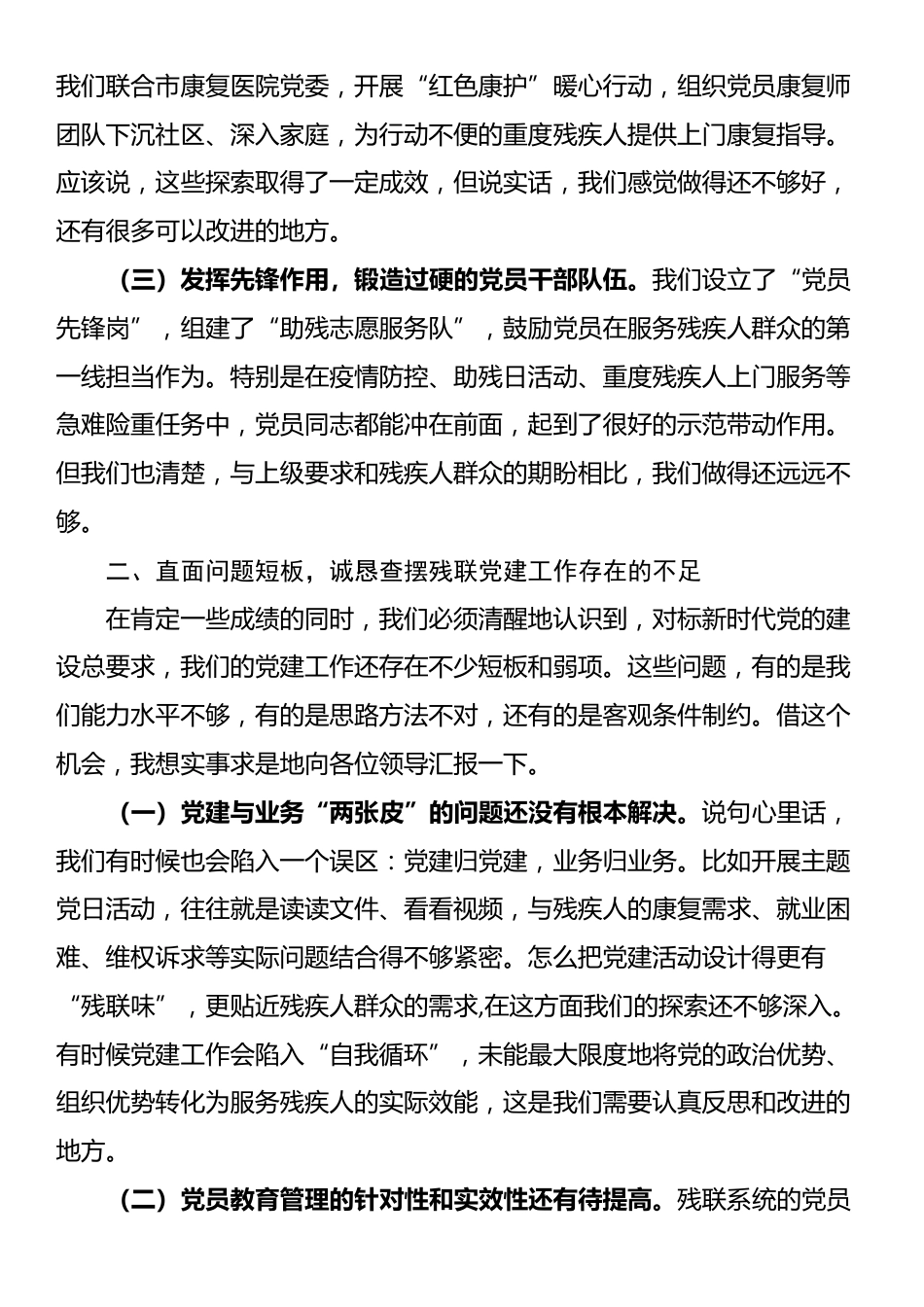 我们联合市康复医院党委，开展“红色康护”暖心行动，组织党员康复师团队下沉社区、深入家庭，为行动不便的重度残疾人提供上门康复指导。应该说，这些探索取得了一定成效，但说实话，我们感觉做得还不够好，还有很多可以改进的地方。

（三）发挥先锋作用，锻造过硬的党员干部队伍。我们设立了“党员先锋岗”，组建了“助残志愿服务队”，鼓励党员在服务残疾人群众的第一线担当作为。特别是在疫情防控、助残日活动、重度残疾人上门服务等急难险重任务中，党员同志都能冲在前面，起到了很好的示范带动作用。但我们也清楚，与上级要求和残疾人群众的期盼相比，我们做得还远远不够。

二、直面问题短板，诚恳查摆残联党建工作存在的不足

在肯定一些成绩的同时，我们必须清醒地认识到，对标新时代党的建设总要求，我们的党建工作还存在不少短板和弱项。这些问题，有的是我们能力水平不够，有的是思路方法不对，还有的是客观条件制约。借这个机会，我想实事求是地向各位领导汇报一下。

（一）党建与业务“两张皮”的问题还没有根本解决。说句心里话，我们有时候也会陷入一个误区：党建归党建，业务归业务。比如开展主题党日活动，往往就是读读文件、看看视频，与残疾人的康复需求、就业困难、维权诉求等实际问题结合得不够紧密。怎么把党建活动设计得更有“残联味”，更贴近残疾人群众的需求,在这方面我们的探索还不够深入。有时候党建工作会陷入“自我循环”，未能最大限度地将党的政治优势、组织优势转化为服务残疾人的实际效能，这是我们需要认真反思和改进的地方。

（二）党员教育管理的针对性和实效性还有待提高。残联系统的党员